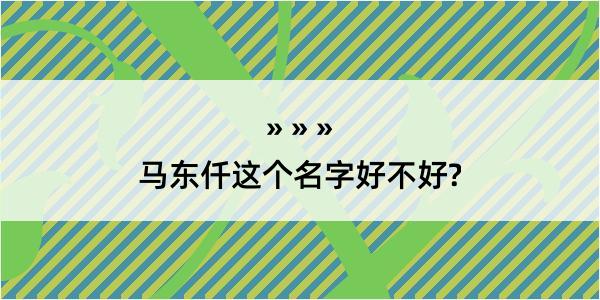 » » »
马东仟这个名字好不好?